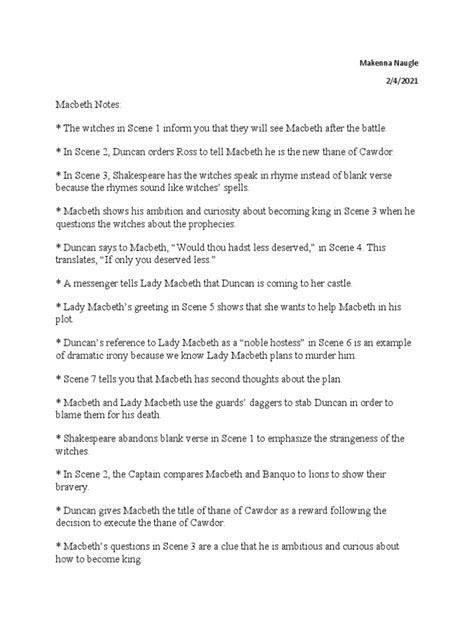 Makenna Naugle

2/4/2021

Macbeth Notes:

* The witches in Scene 1 inform you that they will see Macbeth after the battle.

* In Scene 2, Duncan orders Ross to tell Macbeth he is the new thane of Cawdor.

* In Scene 3, Shakespeare has the witches speak in rhyme instead of blank verse because the rhymes sound like witches' spells.

* Macbeth shows his ambition and curiosity about becoming king in Scene 3 when he questions the witches about the prophecies.

* Duncan says to Macbeth, "Would thou hadst less deserved," in Scene 4. This translates, "If only you deserved less."

* A messenger tells Lady Macbeth that Duncan is coming to her castle.

* Lady Macbeth's greeting in Scene 5 shows that she wants to help Macbeth in his plot.

* Duncan's reference to Lady Macbeth as a "noble hostess" in Scene 6 is an example of dramatic irony because we know Lady Macbeth plans to murder him.

* Scene 7 tells you that Macbeth has second thoughts about the plan.

* Macbeth and Lady Macbeth use the guards' daggers to stab Duncan in order to blame them for his death.

* Shakespeare abandons blank verse in Scene 1 to emphasize the strangeness of the witches.

* In Scene 2, the Captain compares Macbeth and Banquo to lions to show their bravery.

* Duncan gives Macbeth the title of thane of Cawdor as a reward following the decision to execute the thane of Cawdor.

* Macbeth's questions in Scene 3 are a clue that he is ambitious and curious about how to become king.